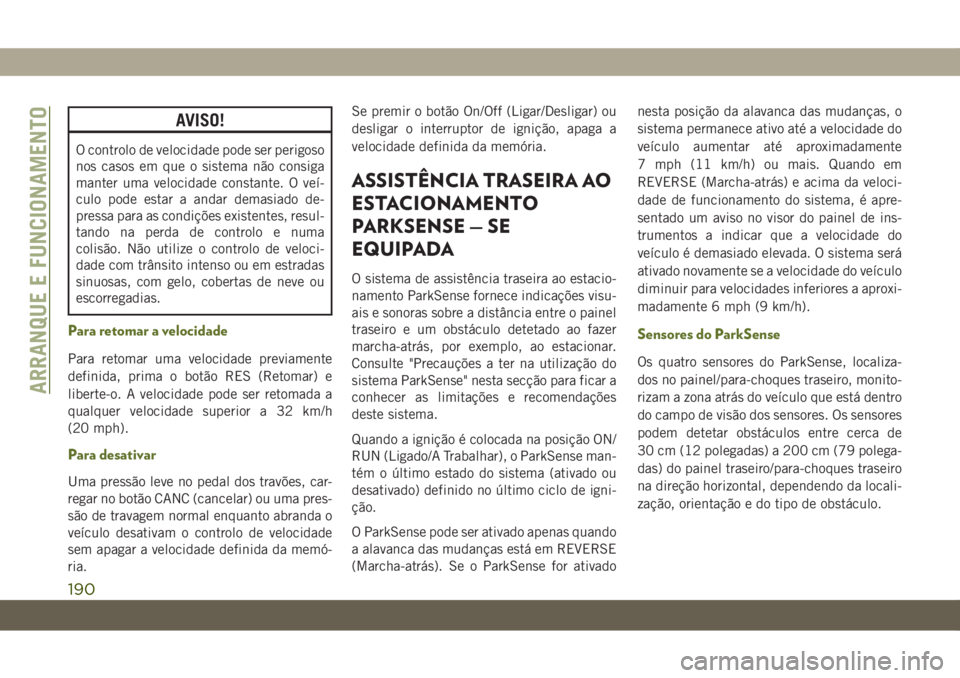 ARRANQUE E FUNCIONAMENTO

AVISO!

O controlo de velocidade pode ser perigoso nos casos em que o sistema não consiga manter uma velocidade constante. O veículo pode estar a andar demasiado depressa para as condições existentes, resultando na perda de controlo e numa colisão. Não utilize o controlo de velocidade com trânsito intenso ou em estradas sinuosas, com gelo, cobertas de neve ou escorregadias.

Para retomar a velocidade

Para retomar uma velocidade previamente definida, prima o botão RES (Retomar) e liberte-o. A velocidade pode ser retomada a qualquer velocidade superior a 32 km/h (20 mph).

Para desativar

Uma pressão leve no pedal dos travões, carregar no botão CANC (cancelar) ou uma pressão de travagem normal enquanto abranda o veículo desativam o controlo de velocidade sem apagar a velocidade definida da memória.

Se premir o botão On/Off (Ligar/Desligar) ou desligar o interruptor de ignição, apaga a velocidade definida da memória.

ASSISTÊNCIA TRASEIRA AO ESTACIONAMENTO PARKSENSE — SE EQUIPADA

O sistema de assistência traseira ao estacionamento ParkSense fornece indicações visuais e sonoras sobre a distância entre o painel traseiro e um obstáculo detetado ao fazer marcha-atrás, por exemplo, ao estacionar. Consulte "Precauções a ter na utilização do sistema ParkSense" nesta secção para ficar a conhecer as limitações e recomendações deste sistema.

Quando a ignição é colocada na posição ON/RUN (Ligado/A Trabalhar), o ParkSense mantém o último estado do sistema (ativado ou desativado) definido no último ciclo de ignição.

O ParkSense pode ser ativado apenas quando a alavanca das mudanças está em REVERSE (Marcha-atrás). Se o ParkSense for ativado nesta posição da alavanca das mudanças, o sistema permanece ativo até a velocidade do veículo aumentar até aproximadamente 7 mph (11 km/h) ou mais. Quando em REVERSE (Marcha-atrás) e acima da velocidade de funcionamento do sistema, é apresentado um aviso no visor do painel de instrumentos a indicar que a velocidade do veículo é demasiado elevada. O sistema será ativado novamente se a velocidade do veículo diminuir para velocidades inferiores a aproximadamente 6 mph (9 km/h).

Sensores do ParkSense

Os quatro sensores do ParkSense, localizados no painel/para-choques traseiro, monitorizam a zona atrás do veículo que está dentro do campo de visão dos sensores. Os sensores podem detetar obstáculos entre cerca de 30 cm (12 polegadas) a 200 cm (79 polegadas) do painel traseiro/para-choques traseiro na direção horizontal, dependendo da localização, orientação e do tipo de obstáculo.

190

carmanualsonline.info